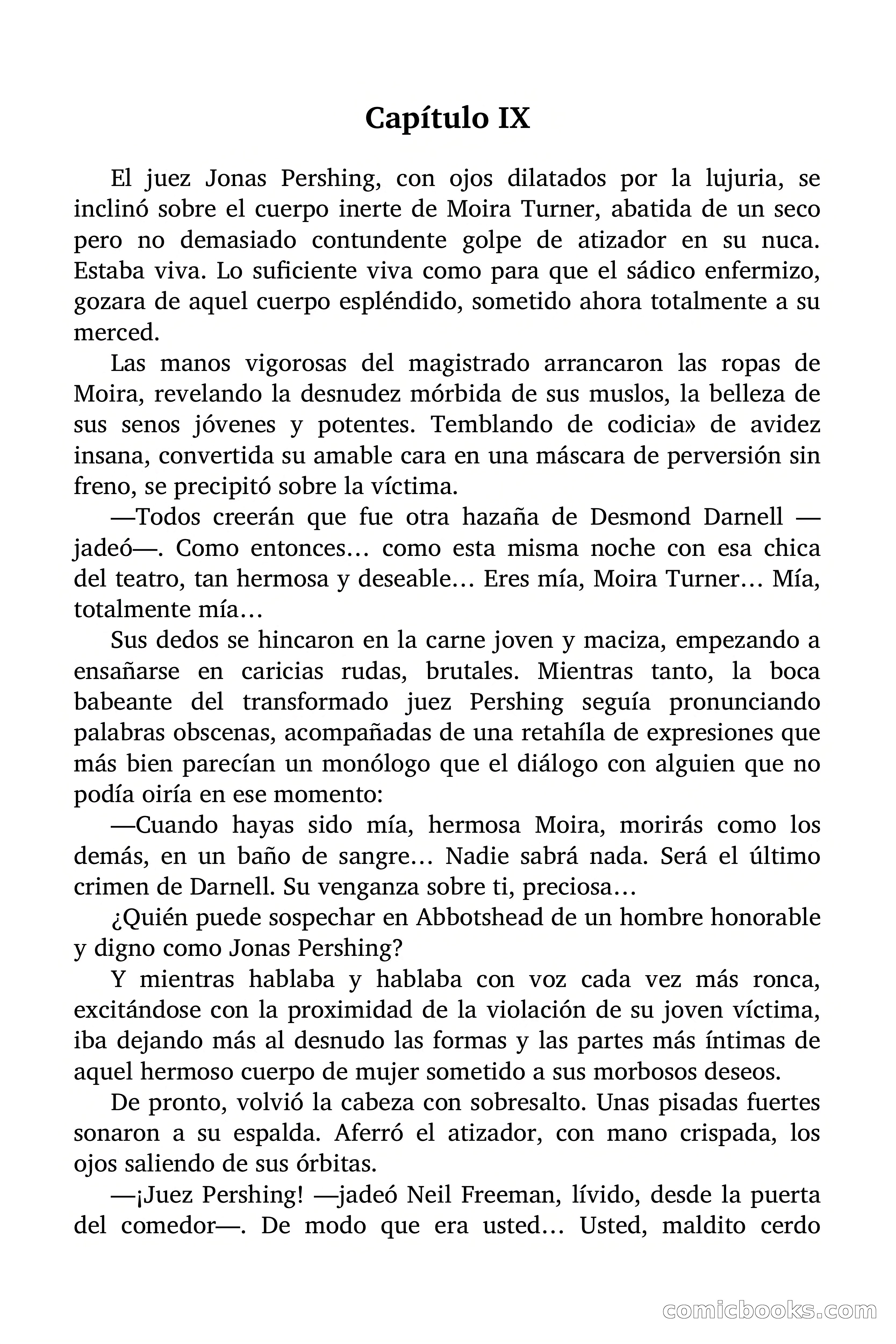 Capítulo IX

El juez Jonas Pershing, con ojos dilatados por la lujuria, se inclinó sobre el cuerpo inerte de Moira Turner, abatida de un seco pero no demasiado contundente golpe de atizador en su nuca. Estaba viva. Lo suficiente viva como para que el sádico enfermizo, gozara de aquel cuerpo espléndido, sometido ahora totalmente a su merced.

Las manos vigorosas del magistrado arrancaron las ropas de Moira, revelando la desnudez mórbida de sus muslos, la belleza de sus senos jóvenes y potentes. Temblando de codicia» de avidez insana, convertida su amable cara en una máscara de perversión sin freno, se precipitó sobre la víctima.

—Todos creerán que fue otra hazaña de Desmond Darnell —jadeó—. Como entonces… como esta misma noche con esa chica del teatro, tan hermosa y deseable… Eres mía, Moira Turner… Mía, totalmente mía…

Sus dedos se hincaron en la carne joven y maciza, empezando a ensañarse en caricias rudas, brutales. Mientras tanto, la boca babeante del transformado juez Pershing seguía pronunciando palabras obscenas, acompañadas de una retahíla de expresiones que más bien parecían un monólogo que el diálogo con alguien que no podía oiría en ese momento:

—Cuando hayas sido mía, hermosa Moira, morirás como los demás, en un baño de sangre… Nadie sabrá nada. Será el último crimen de Darnell. Su venganza sobre ti, preciosa…

¿Quién puede sospechar en Abbotshead de un hombre honorable y digno como Jonas Pershing?

Y mientras hablaba y hablaba con voz cada vez más ronca, excitándose con la proximidad de la violación de su joven víctima, iba dejando más al desnudo las formas y las partes más íntimas de aquel hermoso cuerpo de mujer sometido a sus morbosos deseos.

De pronto, volvió la cabeza con sobresalto. Unas pisadas fuertes sonaron a su espalda. Aferró el atizador, con mano crispada, los ojos saliendo de sus órbitas.

—¡Juez Pershing! —jadeó Neil Freeman, lívido, desde la puerta del comedor—. De modo que era usted… Usted, maldito cerdo

comicbooks.com